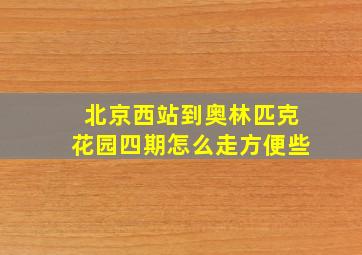 北京西站到奥林匹克花园四期怎么走方便些